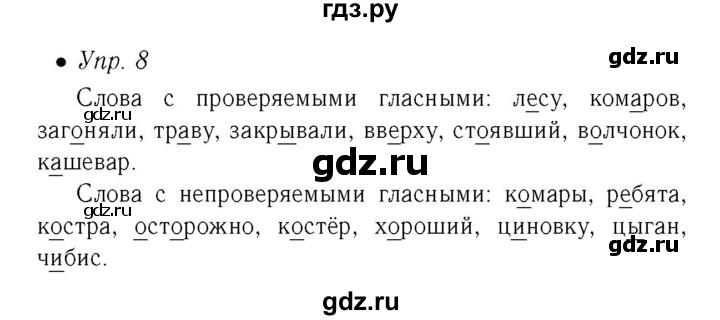 гдз.ру

• Упр. 8

gdz.ru

Слова с проверяемыми гласными: лесу, комаров, загоняли, траву, закрывали, вверху, стоявший, волчонок, кашевар.

gdz.ru

gdz.ru

Слова с непроверяемыми гласными: комары, ребята, костра, осторожно, костёр, хороший, циновку, цыган, чибис.

gdz.ru

gdz.ru

gdz.ru